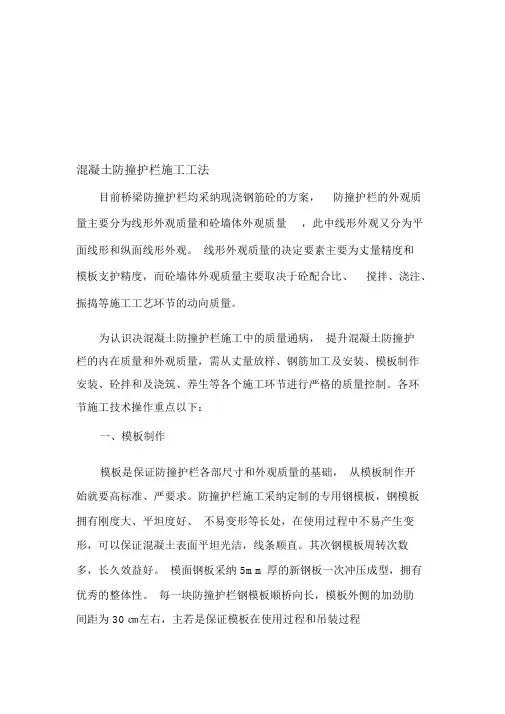 混凝土防撞护栏施工工法

目前桥梁防撞护栏均采纳现浇钢筋砼的方案， 防撞护栏的外观质量主要分为线形外观质量和砼墙体外观质量 ，此中线形外观又分为平面线形和纵面线形外观。 线形外观质量的决定要素主要为丈量精度和模板支护精度，而砼墙体外观质量主要取决于砼配合比、 搅拌、浇注、振捣等施工工艺环节的动向质量。

为认识决混凝土防撞护栏施工中的质量通病， 提升混凝土防撞护栏的内在质量和外观质量，需从丈量放样、钢筋加工及安装、模板制作安装、砼拌和及浇筑、养生等各个施工环节进行严格的质量控制。各环节施工技术操作重点以下：

一、模板制作

模板是保证防撞护栏各部尺寸和外观质量的基础， 从模板制作开始就要高标准、严要求。防撞护栏施工采纳定制的专用钢模板，钢模板拥有刚度大、平坦度好、 不易变形等长处，在使用过程中不易产生变形，可以保证混凝土表面平坦光洁，线条顺直。其次钢模板周转次数多，长久效益好。 模面钢板采纳 5m m 厚的新钢板一次冲压成型，拥有优秀的整体性。 每一块防撞护栏钢模板顺桥向长，模板外侧的加劲肋间距为 30 cm左右，主若是保证模板在使用过程和吊装过程